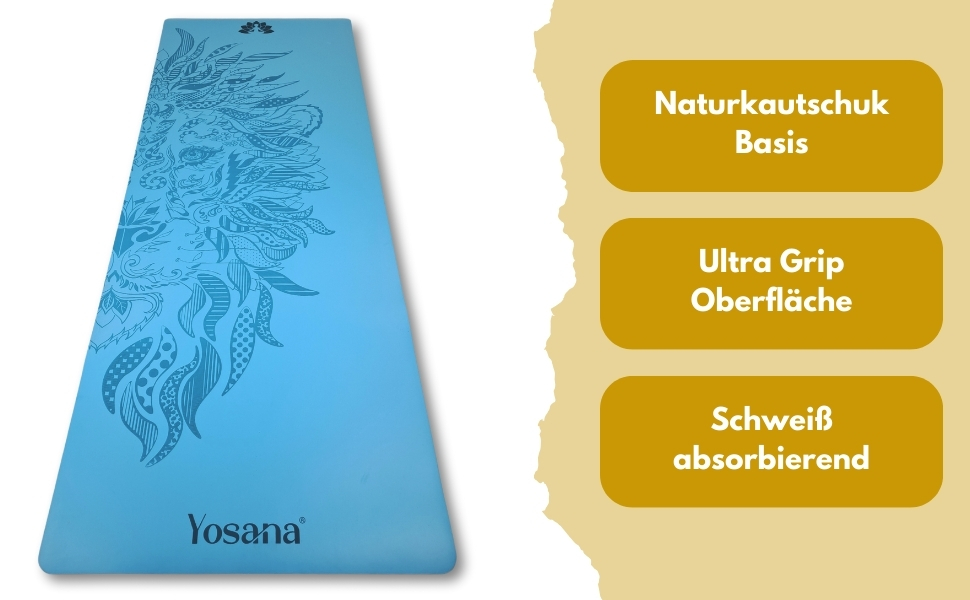 Yosana®

Naturkautschuk Basis

Ultra Grip Oberfläche

Schweiß absorbierend